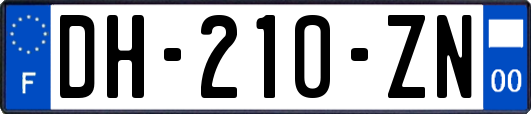 F
DH-210-ZN
00